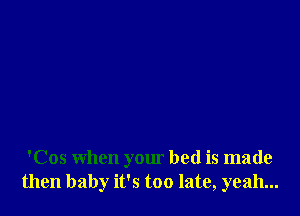 'Cos when your bed is made
then baby it's too late, yeah...